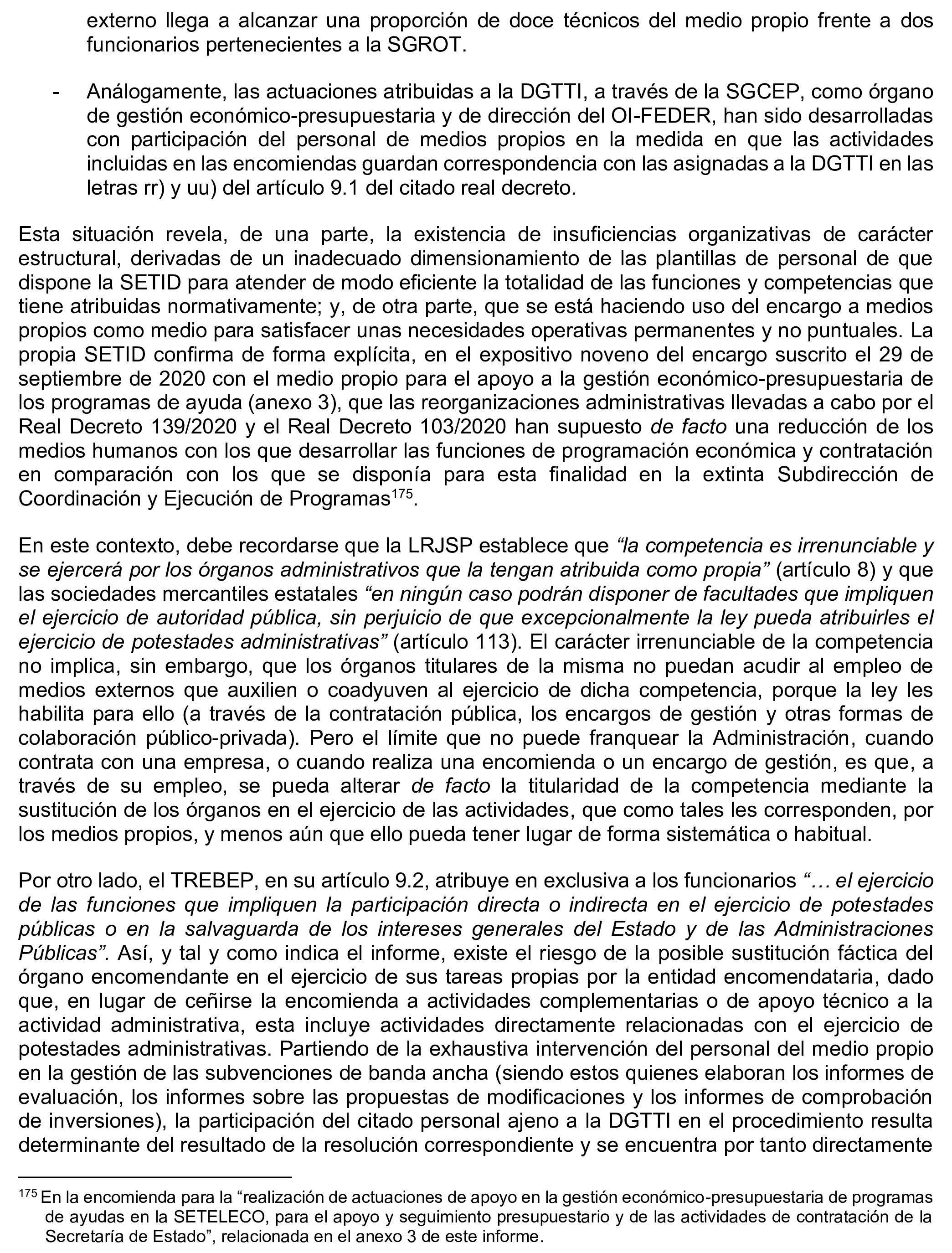 externo llega a alcanzar una proporción de doce técnicos del medio propio frente a dos funcionarios pertenecientes a la SGROT.

- Análogamente, las actuaciones atribuidas a la DGTTI, a través de la SGCEP, como órgano de gestión económico-presupuestaria y de dirección del OI-FEDER, han sido desarrolladas con participación del personal de medios propios en la medida en que las actividades incluidas en las encomiendas guardan correspondencia con las asignadas a la DGTTI en las letras rr) y uu) del artículo 9.1 del citado real decreto.

Esta situación revela, de una parte, la existencia de insuficiencias organizativas de carácter estructural, derivadas de un inadecuado dimensionamiento de las plantillas de personal de que dispone la SETID para atender de modo eficiente la totalidad de las funciones y competencias que tiene atribuidas normativamente; y, de otra parte, que se está haciendo uso del encargo a medios propios como medio para satisfacer unas necesidades operativas permanentes y no puntuales. La propia SETID confirma de forma explícita, en el expositivo noveno del encargo suscrito el 29 de septiembre de 2020 con el medio propio para el apoyo a la gestión económico-presupuestaria de los programas de ayuda (anexo 3), que las reorganizaciones administrativas llevadas a cabo por el Real Decreto 139/2020 y el Real Decreto 103/2020 han supuesto de facto una reducción de los medios humanos con los que desarrollar las funciones de programación económica y contratación en comparación con los que se disponía para esta finalidad en la extinta Subdirección de Coordinación y Ejecución de Programas$^{175}$.

En este contexto, debe recordarse que la LRJSP establece que “la competencia es irrenunciable y se ejercerá por los órganos administrativos que la tengan atribuida como propia” (artículo 8) y que las sociedades mercantiles estatales “en ningún caso podrán disponer de facultades que impliquen el ejercicio de autoridad pública, sin perjuicio de que excepcionalmente la ley pueda atribuirles el ejercicio de potestades administrativas” (artículo 113). El carácter irrenunciable de la competencia no implica, sin embargo, que los órganos titulares de la misma no puedan acudir al empleo de medios externos que auxilien o coadyuven al ejercicio de dicha competencia, porque la ley les habilita para ello (a través de la contratación pública, los encargos de gestión y otras formas de colaboración público-privada). Pero el límite que no puede franquear la Administración, cuando contrata con una empresa, o cuando realiza una encomienda o un encargo de gestión, es que, a través de su empleo, se pueda alterar de facto la titularidad de la competencia mediante la sustitución de los órganos en el ejercicio de las actividades, que como tales les corresponden, por los medios propios, y menos aún que ello pueda tener lugar de forma sistemática o habitual.

Por otro lado, el TREBEP, en su artículo 9.2, atribuye en exclusiva a los funcionarios “… el ejercicio de las funciones que impliquen la participación directa o indirecta en el ejercicio de potestades públicas o en la salvaguarda de los intereses generales del Estado y de las Administraciones Públicas”. Así, y tal y como indica el informe, existe el riesgo de la posible sustitución fáctica del órgano encomendante en el ejercicio de sus tareas propias por la entidad encomendataria, dado que, en lugar de ceñirse la encomienda a actividades complementarias o de apoyo técnico a la actividad administrativa, esta incluye actividades directamente relacionadas con el ejercicio de potestades administrativas. Partiendo de la exhaustiva intervención del personal del medio propio en la gestión de las subvenciones de banda ancha (siendo estos quienes elaboran los informes de evaluación, los informes sobre las propuestas de modificaciones y los informes de comprobación de inversiones), la participación del citado personal ajeno a la DGTTI en el procedimiento resulta determinante del resultado de la resolución correspondiente y se encuentra por tanto directamente

$^{175}$ En la encomienda para la “realización de actuaciones de apoyo en la gestión económico-presupuestaria de programas de ayudas en la SETELECO, para el apoyo y seguimiento presupuestario y de las actividades de contratación de la Secretaría de Estado”, relacionada en el anexo 3 de este informe.